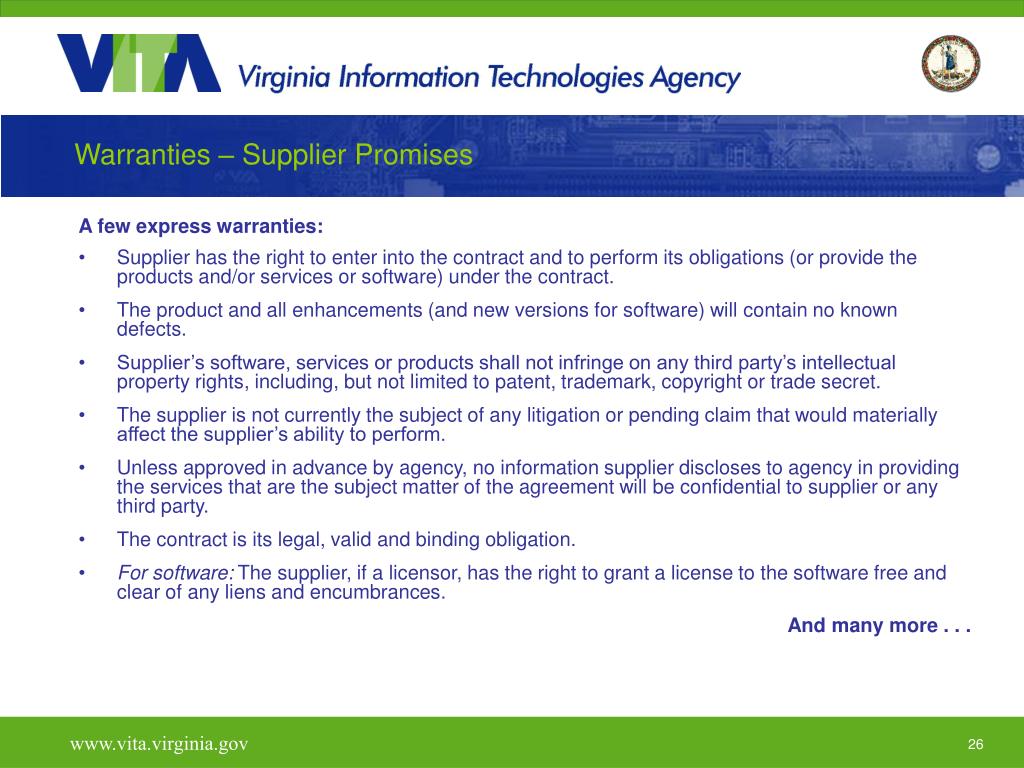 VITA Virginia Information Technologies Agency

Warranties – Supplier Promises

A few express warranties:

• Supplier has the right to enter into the contract and to perform its obligations (or provide the products and/or services or software) under the contract.

• The product and all enhancements (and new versions for software) will contain no known defects.

• Supplier's software, services or products shall not infringe on any third party's intellectual property rights, including, but not limited to patent, trademark, copyright or trade secret.

• The supplier is not currently the subject of any litigation or pending claim that would materially affect the supplier's ability to perform.

• Unless approved in advance by agency, no information supplier discloses to agency in providing the services that are the subject matter of the agreement will be confidential to supplier or any third party.

• The contract is its legal, valid and binding obligation.

• For software: The supplier, if a licensor, has the right to grant a license to the software free and clear of any liens and encumbrances.

And many more . . .

www.vita.virginia.gov

26